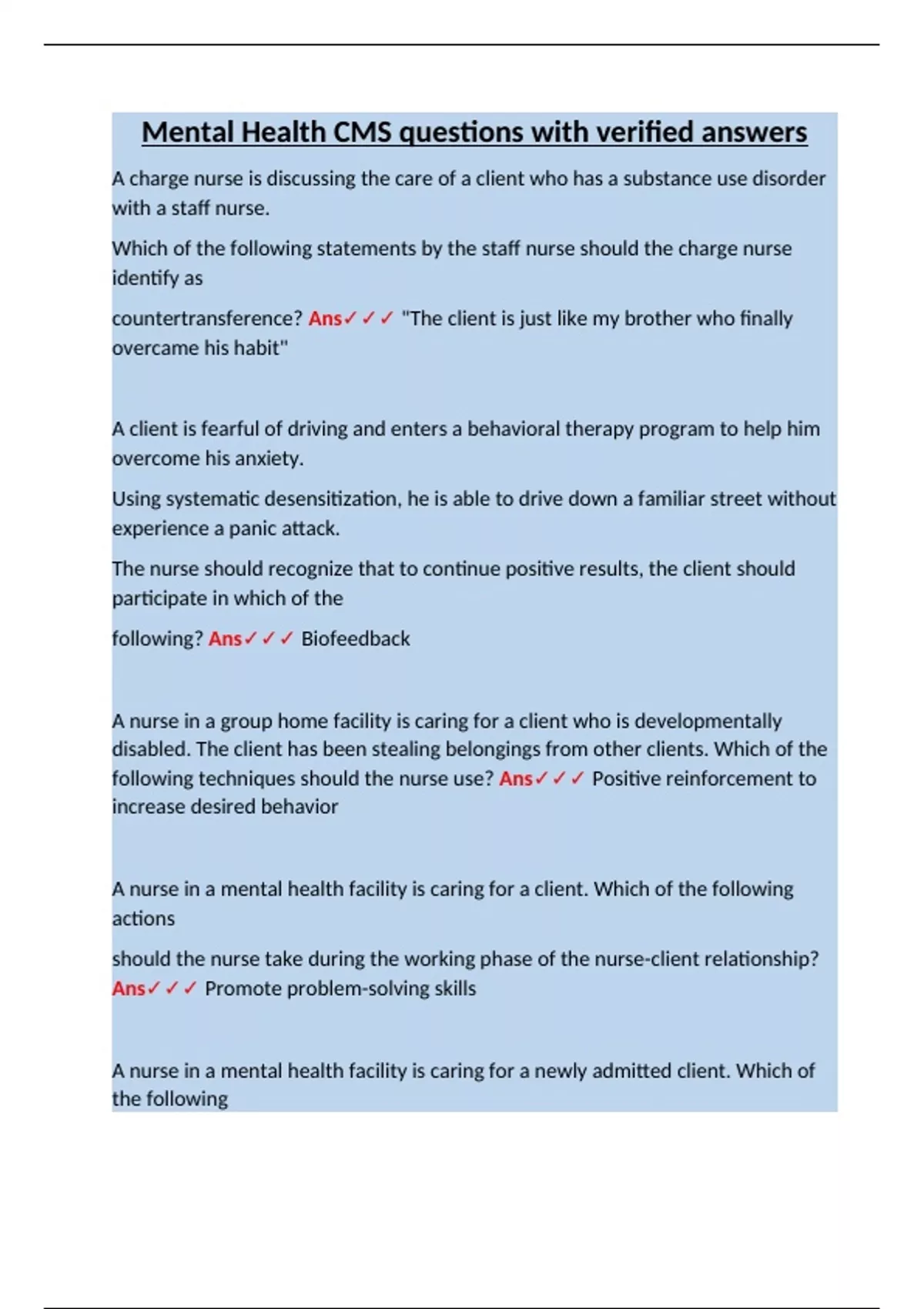 Mental Health CMS questions with verified answers

A charge nurse is discussing the care of a client who has a substance use disorder with a staff nurse.

Which of the following statements by the staff nurse should the charge nurse identify as

countertransference? Ans✓✓✓ "The client is just like my brother who finally overcame his habit"

A client is fearful of driving and enters a behavioral therapy program to help him overcome his anxiety.

Using systematic desensitization, he is able to drive down a familiar street without experience a panic attack.

The nurse should recognize that to continue positive results, the client should participate in which of the

following? Ans✓✓✓ Biofeedback

A nurse in a group home facility is caring for a client who is developmentally disabled. The client has been stealing belongings from other clients. Which of the following techniques should the nurse use? Ans✓✓✓ Positive reinforcement to increase desired behavior

A nurse in a mental health facility is caring for a client. Which of the following actions

should the nurse take during the working phase of the nurse-client relationship? Ans✓✓✓ Promote problem-solving skills

A nurse in a mental health facility is caring for a newly admitted client. Which of the following